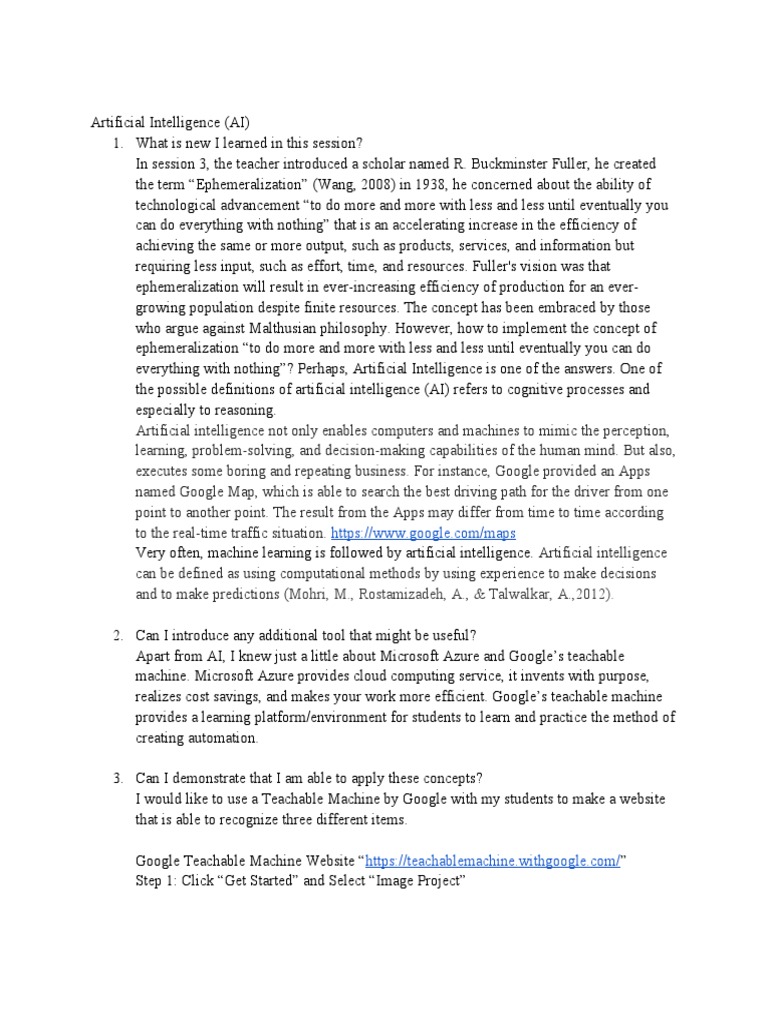 Artificial Intelligence (AI)

1. What is new I learned in this session?
In session 3, the teacher introduced a scholar named R. Buckminster Fuller, he created the term “Ephemeralization” (Wang, 2008) in 1938, he concerned about the ability of technological advancement “to do more and more with less and less until eventually you can do everything with nothing” that is an accelerating increase in the efficiency of achieving the same or more output, such as products, services, and information but requiring less input, such as effort, time, and resources. Fuller's vision was that ephemeralization will result in ever-increasing efficiency of production for an ever-growing population despite finite resources. The concept has been embraced by those who argue against Malthusian philosophy. However, how to implement the concept of ephemeralization “to do more and more with less and less until eventually you can do everything with nothing”? Perhaps, Artificial Intelligence is one of the answers. One of the possible definitions of artificial intelligence (AI) refers to cognitive processes and especially to reasoning.
Artificial intelligence not only enables computers and machines to mimic the perception, learning, problem-solving, and decision-making capabilities of the human mind. But also, executes some boring and repeating business. For instance, Google provided an Apps named Google Map, which is able to search the best driving path for the driver from one point to another point. The result from the Apps may differ from time to time according to the real-time traffic situation. https://www.google.com/maps
Very often, machine learning is followed by artificial intelligence. Artificial intelligence can be defined as using computational methods by using experience to make decisions and to make predictions (Mohri, M., Rostamizadeh, A., & Talwalkar, A.,2012).

2. Can I introduce any additional tool that might be useful?
Apart from AI, I knew just a little about Microsoft Azure and Google’s teachable machine. Microsoft Azure provides cloud computing service, it invents with purpose, realizes cost savings, and makes your work more efficient. Google’s teachable machine provides a learning platform/environment for students to learn and practice the method of creating automation.

3. Can I demonstrate that I am able to apply these concepts?
I would like to use a Teachable Machine by Google with my students to make a website that is able to recognize three different items.

Google Teachable Machine Website “https://teachablemachine.withgoogle.com/”
Step 1: Click “Get Started” and Select “Image Project”